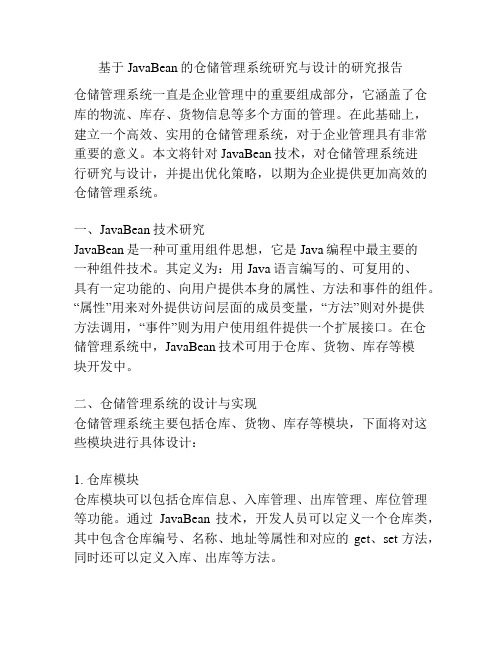 基于 JavaBean 的仓储管理系统研究与设计的研究报告

仓储管理系统一直是企业管理中的重要组成部分，它涵盖了仓库的物流、库存、货物信息等多个方面的管理。在此基础上，建立一个高效、实用的仓储管理系统，对于企业管理具有非常重要的意义。本文将针对 JavaBean 技术，对仓储管理系统进行研究与设计，并提出优化策略，以期为企业提供更加高效的仓储管理系统。

一、JavaBean 技术研究
JavaBean 是一种可重用组件思想，它是 Java 编程中最主要的一种组件技术。其定义为：用 Java 语言编写的、可复用的、具有一定功能的、向用户提供本身的属性、方法和事件的组件。“属性”用来对外提供访问层面的成员变量，“方法”则对外提供方法调用，“事件”则为用户使用组件提供一个扩展接口。在仓储管理系统中，JavaBean 技术可用于仓库、货物、库存等模块开发中。

二、仓储管理系统的设计与实现
仓储管理系统主要包括仓库、货物、库存等模块，下面将对这些模块进行具体设计：

1. 仓库模块
仓库模块可以包括仓库信息、入库管理、出库管理、库位管理等功能。通过 JavaBean 技术，开发人员可以定义一个仓库类，其中包含仓库编号、名称、地址等属性和对应的 get、set 方法，同时还可以定义入库、出库等方法。